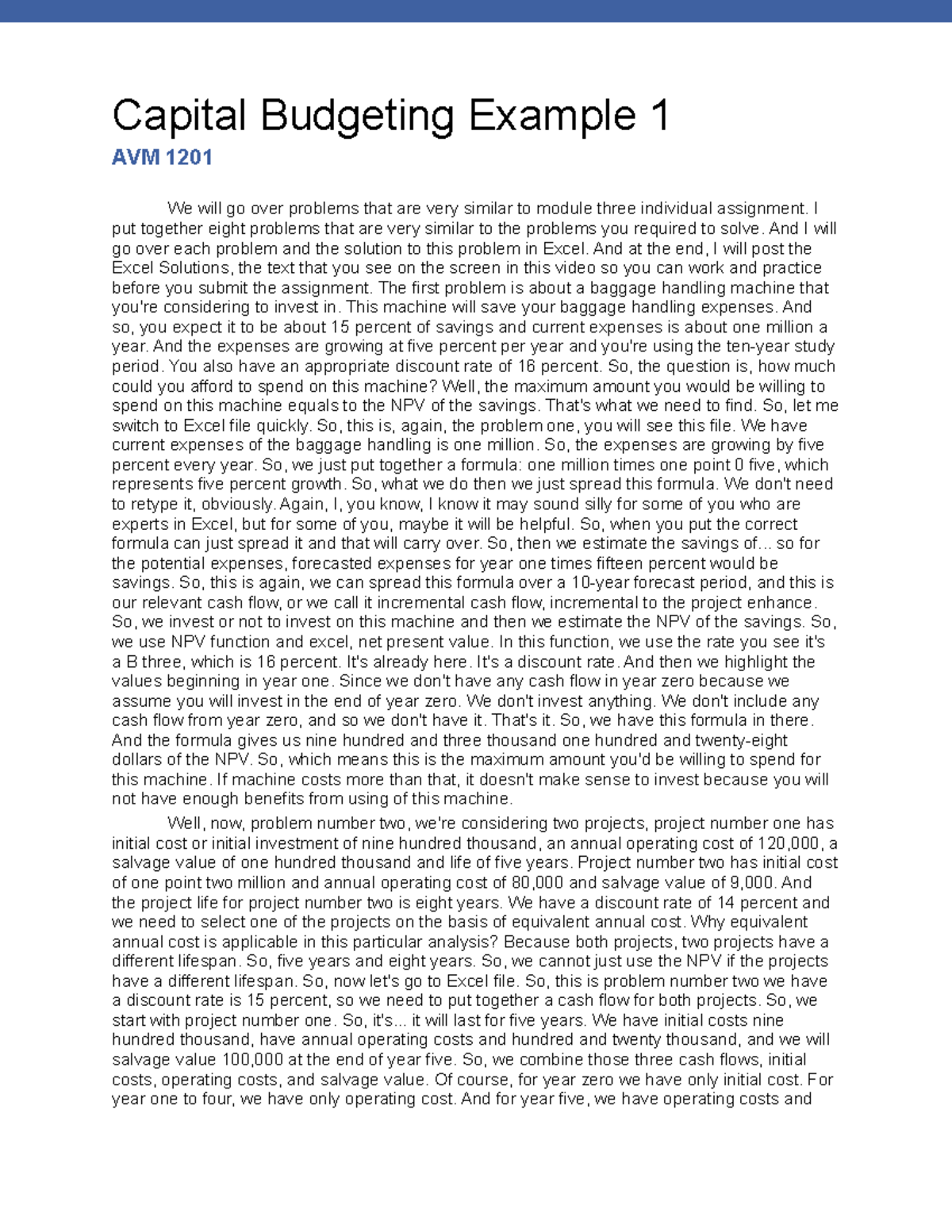 Capital Budgeting Example 1

AVM 1201

We will go over problems that are very similar to module three individual assignment. I put together eight problems that are very similar to the problems you required to solve. And I will go over each problem and the solution to this problem in Excel. And at the end, I will post the Excel Solutions, the text that you see on the screen in this video so you can work and practice before you submit the assignment. The first problem is about a baggage handling machine that you're considering to invest in. This machine will save your baggage handling expenses. And so, you expect it to be about 15 percent of savings and current expenses is about one million a year. And the expenses are growing at five percent per year and you're using the ten-year study period. You also have an appropriate discount rate of 16 percent. So, the question is, how much could you afford to spend on this machine? Well, the maximum amount you would be willing to spend on this machine equals to the NPV of the savings. That's what we need to find. So, let me switch to Excel file quickly. So, this is, again, the problem one, you will see this file. We have current expenses of the baggage handling is one million. So, the expenses are growing by five percent every year. So, we just put together a formula: one million times one point 0 five, which represents five percent growth. So, what we do then we just spread this formula. We don't need to retype it, obviously. Again, I, you know, I know it may sound silly for some of you who are experts in Excel, but for some of you, maybe it will be helpful. So, when you put the correct formula can just spread it and that will carry over. So, then we estimate the savings of... so for the potential expenses, forecasted expenses for year one times fifteen percent would be savings. So, this is again, we can spread this formula over a 10-year forecast period, and this is our relevant cash flow, or we call it incremental cash flow, incremental to the project enhance. So, we invest or not to invest on this machine and then we estimate the NPV of the savings. So, we use NPV function and excel, net present value. In this function, we use the rate you see it's a B three, which is 16 percent. It's already here. It's a discount rate. And then we highlight the values beginning in year one. Since we don't have any cash flow in year zero because we assume you will invest in the end of year zero. We don't invest anything. We don't include any cash flow from year zero, and so we don't have it. That's it. So, we have this formula in there. And the formula gives us nine hundred and three thousand one hundred and twenty-eight dollars of the NPV. So, which means this is the maximum amount you'd be willing to spend for this machine. If machine costs more than that, it doesn't make sense to invest because you will not have enough benefits from using of this machine.

Well, now, problem number two, we're considering two projects, project number one has initial cost or initial investment of nine hundred thousand, an annual operating cost of 120,000, a salvage value of one hundred thousand and life of five years. Project number two has initial cost of one point two million and annual operating cost of 80,000 and salvage value of 9,000. And the project life for project number two is eight years. We have a discount rate of 14 percent and we need to select one of the projects on the basis of equivalent annual cost. Why equivalent annual cost is applicable in this particular analysis? Because both projects, two projects have a different lifespan. So, five years and eight years. So, we cannot just use the NPV if the projects have a different lifespan. So, now let's go to Excel file. So, this is problem number two we have a discount rate is 15 percent, so we need to put together a cash flow for both projects. So, we start with project number one. So, it's... it will last for five years. We have initial costs nine hundred thousand, have annual operating costs and hundred and twenty thousand, and we will salvage value 100,000 at the end of year five. So, we combine those three cash flows, initial costs, operating costs, and salvage value. Of course, for year zero we have only initial cost. For year one to four, we have only operating cost. And for year five, we have operating costs and